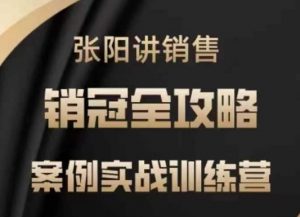 张阳讲销售

销冠全攻略

案例实战训练营